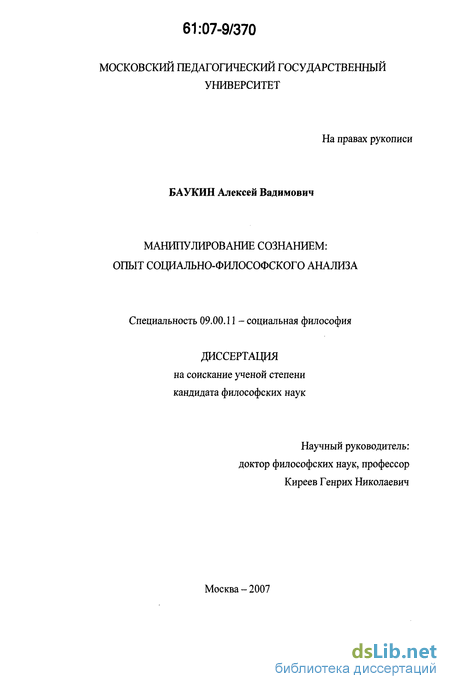 61:07-9/370

МОСКОВСКИЙ ПЕДАГОГИЧЕСКИЙ ГОСУДАРСТВЕННЫЙ УНИВЕРСИТЕТ

На правах рукописи

БАУКИН Алексей Вадимович

МАНИПУЛИРОВАНИЕ СОЗНАНИЕМ:
ОПЫТ СОЦИАЛЬНО-ФИЛОСОФСКОГО АНАЛИЗА

Специальность 09.00.11 – социальная философия

ДИССЕРТАЦИЯ
на соискание ученой степени
кандидата философских наук

Научный руководитель:
доктор философских наук, профессор
Киреев Генрих Николаевич

Москва – 2007

dsLib.net
библиотека диссертаций